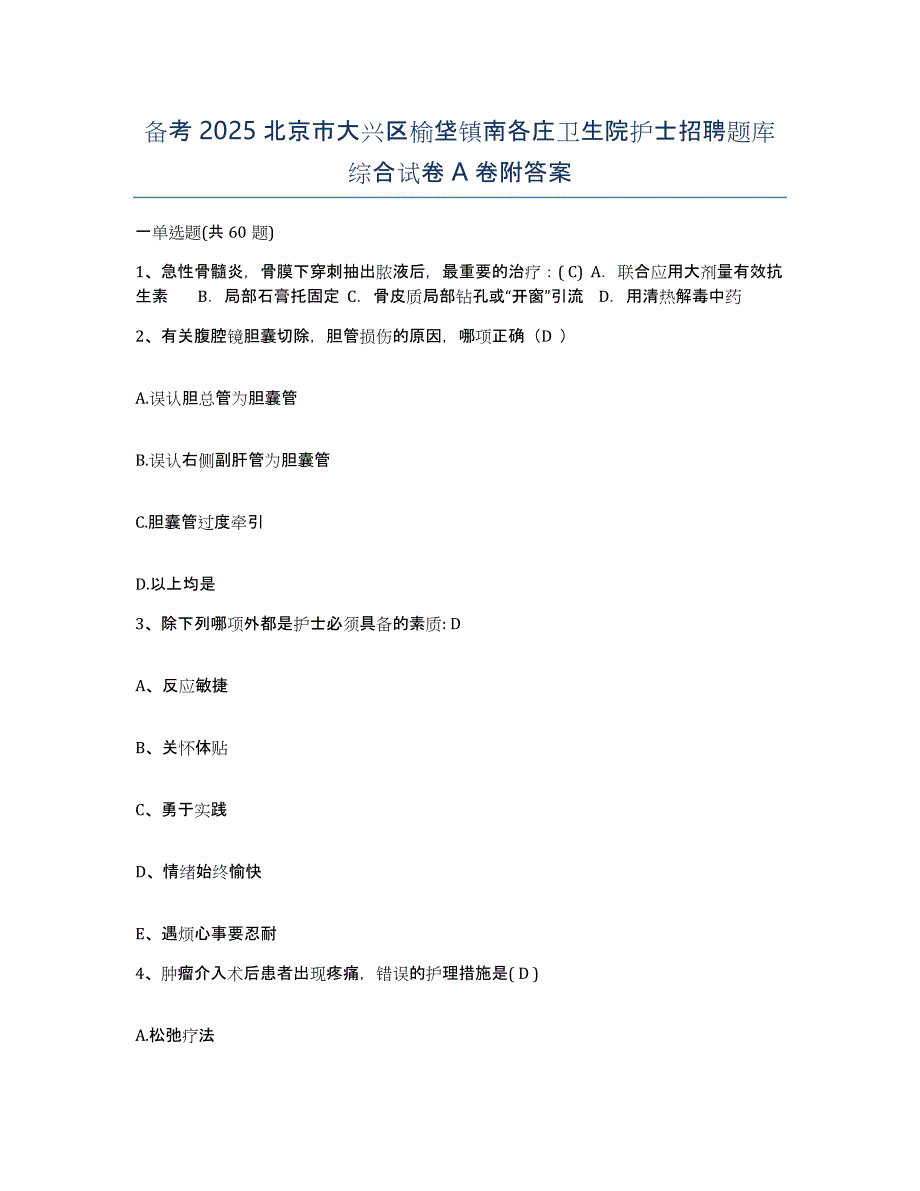 备考 2025 北京市大兴区榆垡镇南各庄卫生院护士招聘题库综合试卷 A 卷附答案

一单选题(共 60 题)

1、急性骨髓炎，骨膜下穿刺抽出脓液后，最重要的治疗：( C) A. 联合应用大剂量有效抗生素 B. 局部石膏托固定 C. 骨皮质局部钻孔或“开窗”引流 D. 用清热解毒中药

2、有关腹腔镜胆囊切除，胆管损伤的原因，哪项正确（D ）

A.误认胆总管为胆囊管

B.误认右侧副肝管为胆囊管

C.胆囊管过度牵引

D.以上均是

3、除下列哪项外都是护士必须具备的素质: D

A、反应敏捷

B、关怀体贴

C、勇于实践

D、情绪始终愉快

E、遇烦心事要忍耐

4、肿瘤介入术后患者出现疼痛，错误的护理措施是( D )

A.松弛疗法